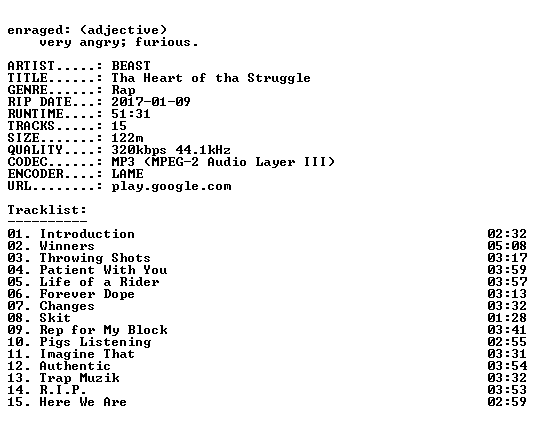 enraged: (adjective)
very angry; furious.

ARTIST.....: BEAST
TITLE......: Tha Heart of tha Struggle
GENRE......: Rap
RIP DATE...: 2017-01-09
RUNTIME....: 51:31
TRACKS.....: 15
SIZE.......: 122m
QUALITY....: 320kbps 44.1kHz
CODEC......: MP3 (MPEG-2 Audio Layer III)
ENCODER....: LAME
URL........: play.google.com

Tracklist:
----------

01. Introduction 02:32
02. Winners 05:08
03. Throwing Shots 03:17
04. Patient With You 03:59
05. Life of a Rider 03:57
06. Forever Dope 03:13
07. Changes 03:32
08. Skit 01:28
09. Rep for My Block 03:41
10. Pigs Listening 02:55
11. Imagine That 03:31
12. Authentic 03:54
13. Trap Muzik 03:32
14. R.I.P. 03:53
15. Here We Are 02:59